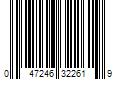 0 47246 32261 9